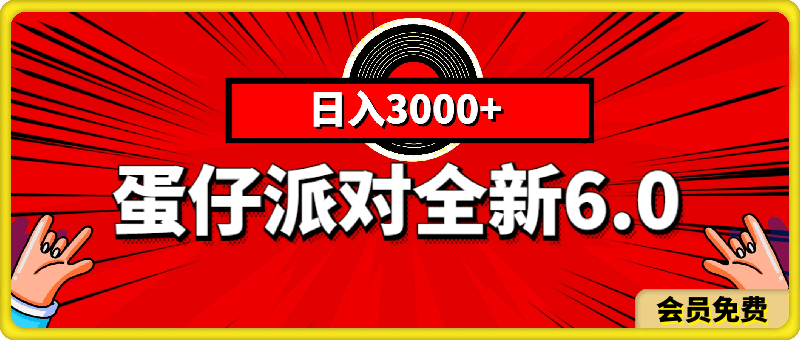 日入3000+

蛋仔派对全新6.0

会员免费